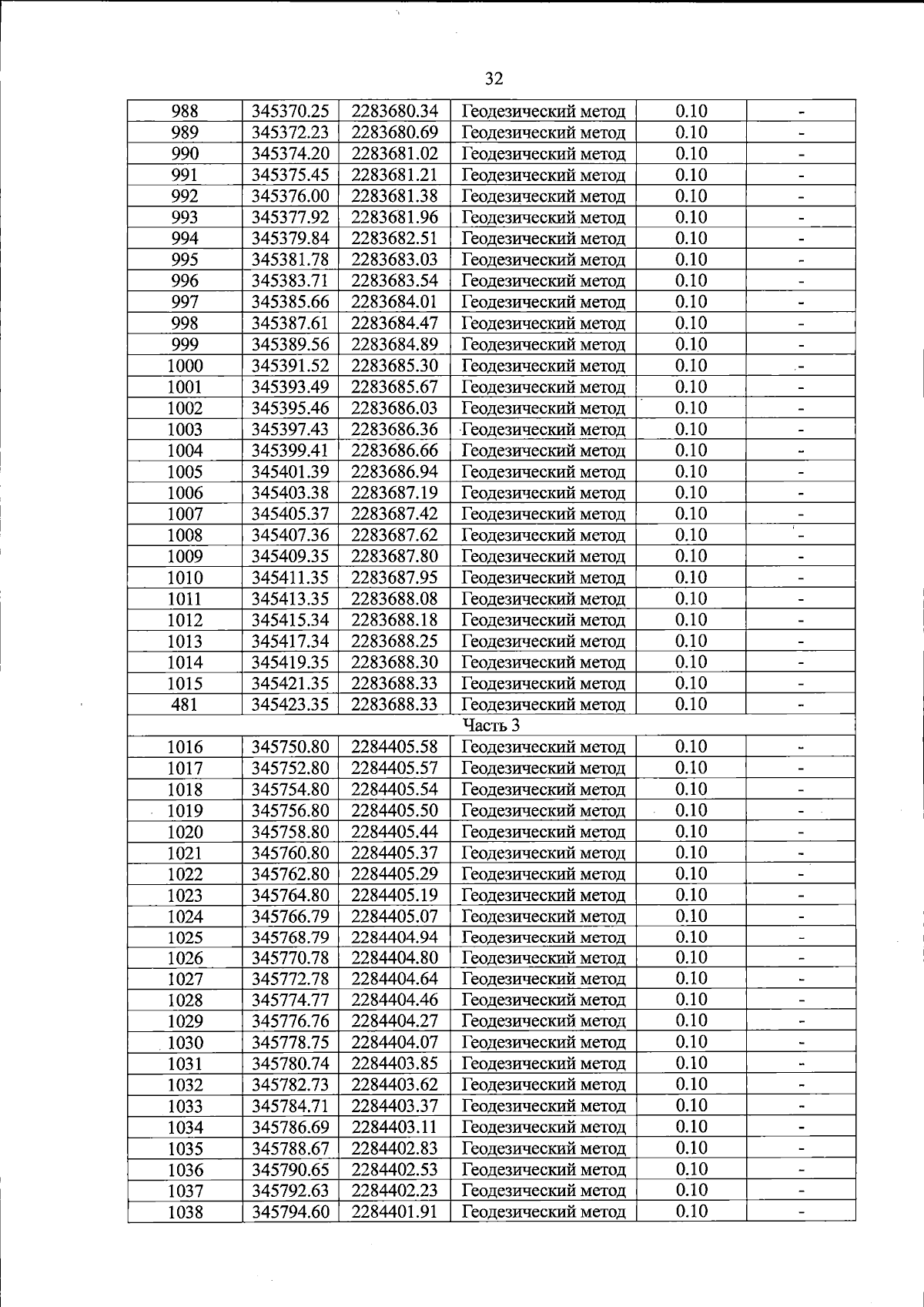 32

| 988 | 345370.25 | 2283680.34 | Геодезический метод | 0.10 | - |
|---|---|---|---|---|---|
| 989 | 345372.23 | 2283680.69 | Геодезический метод | 0.10 | - |
| 990 | 345374.20 | 2283681.02 | Геодезический метод | 0.10 | - |
| 991 | 345375.45 | 2283681.21 | Геодезический метод | 0.10 | - |
| 992 | 345376.00 | 2283681.38 | Геодезический метод | 0.10 | - |
| 993 | 345377.92 | 2283681.96 | Геодезический метод | 0.10 | - |
| 994 | 345379.84 | 2283682.51 | Геодезический метод | 0.10 | - |
| 995 | 345381.78 | 2283683.03 | Геодезический метод | 0.10 | - |
| 996 | 345383.71 | 2283683.54 | Геодезический метод | 0.10 | - |
| 997 | 345385.66 | 2283684.01 | Геодезический метод | 0.10 | - |
| 998 | 345387.61 | 2283684.47 | Геодезический метод | 0.10 | - |
| 999 | 345389.56 | 2283684.89 | Геодезический метод | 0.10 | - |
| 1000 | 345391.52 | 2283685.30 | Геодезический метод | 0.10 | - |
| 1001 | 345393.49 | 2283685.67 | Геодезический метод | 0.10 | - |
| 1002 | 345395.46 | 2283686.03 | Геодезический метод | 0.10 | - |
| 1003 | 345397.43 | 2283686.36 | Геодезический метод | 0.10 | - |
| 1004 | 345399.41 | 2283686.66 | Геодезический метод | 0.10 | - |
| 1005 | 345401.39 | 2283686.94 | Геодезический метод | 0.10 | - |
| 1006 | 345403.38 | 2283687.19 | Геодезический метод | 0.10 | - |
| 1007 | 345405.37 | 2283687.42 | Геодезический метод | 0.10 | - |
| 1008 | 345407.36 | 2283687.62 | Геодезический метод | 0.10 | - |
| 1009 | 345409.35 | 2283687.80 | Геодезический метод | 0.10 | - |
| 1010 | 345411.35 | 2283687.95 | Геодезический метод | 0.10 | - |
| 1011 | 345413.35 | 2283688.08 | Геодезический метод | 0.10 | - |
| 1012 | 345415.34 | 2283688.18 | Геодезический метод | 0.10 | - |
| 1013 | 345417.34 | 2283688.25 | Геодезический метод | 0.10 | - |
| 1014 | 345419.35 | 2283688.30 | Геодезический метод | 0.10 | - |
| 1015 | 345421.35 | 2283688.33 | Геодезический метод | 0.10 | - |
| 481 | 345423.35 | 2283688.33 | Геодезический метод | 0.10 | - |
| Часть 3 | | | | | |
| 1016 | 345750.80 | 2284405.58 | Геодезический метод | 0.10 | - |
| 1017 | 345752.80 | 2284405.57 | Геодезический метод | 0.10 | - |
| 1018 | 345754.80 | 2284405.54 | Геодезический метод | 0.10 | - |
| 1019 | 345756.80 | 2284405.50 | Геодезический метод | 0.10 | - |
| 1020 | 345758.80 | 2284405.44 | Геодезический метод | 0.10 | - |
| 1021 | 345760.80 | 2284405.37 | Геодезический метод | 0.10 | - |
| 1022 | 345762.80 | 2284405.29 | Геодезический метод | 0.10 | - |
| 1023 | 345764.80 | 2284405.19 | Геодезический метод | 0.10 | - |
| 1024 | 345766.79 | 2284405.07 | Геодезический метод | 0.10 | - |
| 1025 | 345768.79 | 2284404.94 | Геодезический метод | 0.10 | - |
| 1026 | 345770.78 | 2284404.80 | Геодезический метод | 0.10 | - |
| 1027 | 345772.78 | 2284404.64 | Геодезический метод | 0.10 | - |
| 1028 | 345774.77 | 2284404.46 | Геодезический метод | 0.10 | - |
| 1029 | 345776.76 | 2284404.27 | Геодезический метод | 0.10 | - |
| 1030 | 345778.75 | 2284404.07 | Геодезический метод | 0.10 | - |
| 1031 | 345780.74 | 2284403.85 | Геодезический метод | 0.10 | - |
| 1032 | 345782.73 | 2284403.62 | Геодезический метод | 0.10 | - |
| 1033 | 345784.71 | 2284403.37 | Геодезический метод | 0.10 | - |
| 1034 | 345786.69 | 2284403.11 | Геодезический метод | 0.10 | - |
| 1035 | 345788.67 | 2284402.83 | Геодезический метод | 0.10 | - |
| 1036 | 345790.65 | 2284402.53 | Геодезический метод | 0.10 | - |
| 1037 | 345792.63 | 2284402.23 | Геодезический метод | 0.10 | - |
| 1038 | 345794.60 | 2284401.91 | Геодезический метод | 0.10 | - |